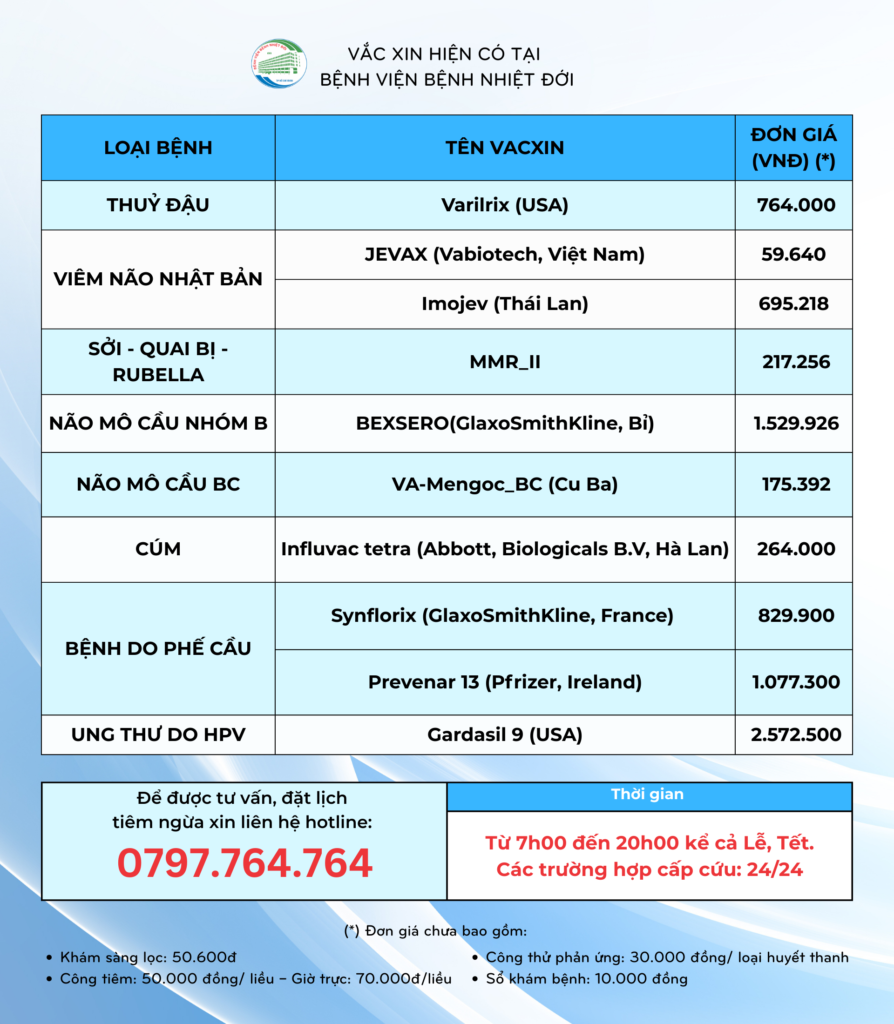 VẮC XIN HIỆN CÓ TẠI
BỆNH VIỆN BỆNH NHIỆT ĐỚI

| LOẠI BỆNH | TÊN VACXIN | ĐƠN GIÁ (VNĐ) (*) |
|---|---|---|
| THUỶ ĐẬU | Varilrix (USA) | 764.000 |
| VIÊM NÃO NHẬT BẢN | JEVAX (Vabiotech, Việt Nam) | 59.640 |
| | Imojev (Thái Lan) | 695.218 |
| SỞI - QUAI BỊ - RUBELLA | MMR_II | 217.256 |
| NÃO MÔ CẦU NHÓM B | BEXSERO(GlaxoSmithKline, Bỉ) | 1.529.926 |
| NÃO MÔ CẦU BC | VA-Mengoc_BC (Cu Ba) | 175.392 |
| CÚM | Influvac tetra (Abbott, Biologicals B.V, Hà Lan) | 264.000 |
| BỆNH DO PHẾ CẦU | Synflorix (GlaxoSmithKline, France) | 829.900 |
| | Prevenar 13 (Pfrizer, Ireland) | 1.077.300 |
| UNG THƯ DO HPV | Gardasil 9 (USA) | 2.572.500 |

Để được tư vấn, đặt lịch tiêm ngừa xin liên hệ hotline:
0797.764.764

Thời gian
Từ 7h00 đến 20h00 kể cả Lễ, Tết.
Các trường hợp cấp cứu: 24/24

(*) Đơn giá chưa bao gồm:
• Khám sàng lọc: 50.600đ
• Công tiêm: 50.000 đồng/ liều – Giờ trực: 70.000đ/liều
• Công thử phản ứng: 30.000 đồng/ loại huyết thanh
• Sổ khám bệnh: 10.000 đồng